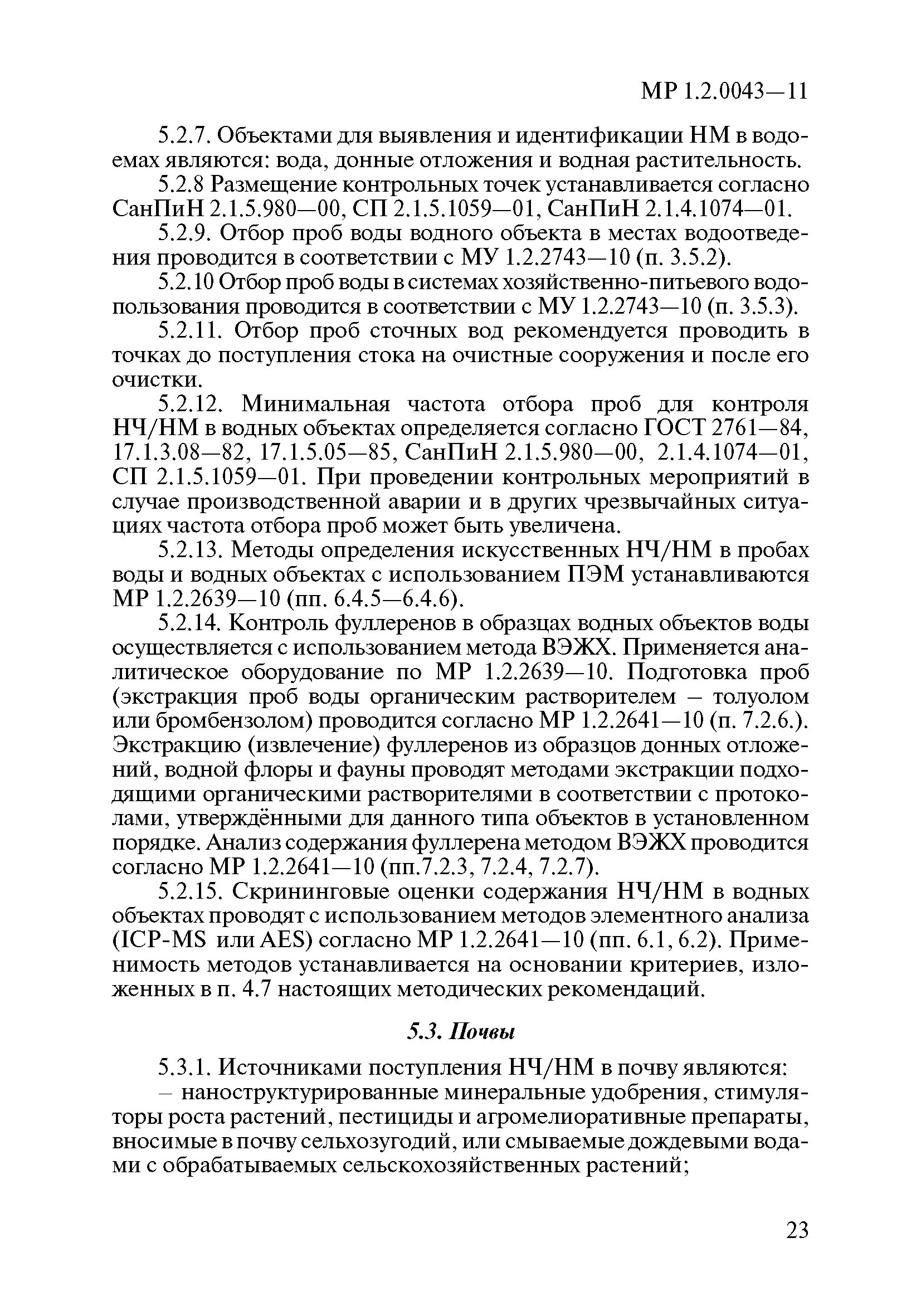 МР 1.2.0043—11

5.2.7. Объектами для выявления и идентификации НМ в водоемах являются: вода, донные отложения и водная растительность.

5.2.8 Размещение контрольных точек устанавливается согласно СанПиН 2.1.5.980—00, СП 2.1.5.1059—01, СанПиН 2.1.4.1074—01.

5.2.9. Отбор проб воды водного объекта в местах водоотведения проводится в соответствии с МУ 1.2.2743—10 (п. 3.5.2).

5.2.10 Отбор проб воды в системах хозяйственно-питьевого водопользования проводится в соответствии с МУ 1.2.2743—10 (п. 3.5.3).

5.2.11. Отбор проб сточных вод рекомендуется проводить в точках до поступления стока на очистные сооружения и после его очистки.

5.2.12. Минимальная частота отбора проб для контроля НЧ/НМ в водных объектах определяется согласно ГОСТ 2761—84, 17.1.3.08—82, 17.1.5.05—85, СанПиН 2.1.5.980—00, 2.1.4.1074—01, СП 2.1.5.1059—01. При проведении контрольных мероприятий в случае производственной аварии и в других чрезвычайных ситуациях частота отбора проб может быть увеличена.

5.2.13. Методы определения искусственных НЧ/НМ в пробах воды и водных объектах с использованием ПЭМ устанавливаются МР 1.2.2639—10 (пп. 6.4.5—6.4.6).

5.2.14. Контроль фуллеренов в образцах водных объектов воды осуществляется с использованием метода ВЭЖХ. Применяется аналитическое оборудование по МР 1.2.2639—10. Подготовка проб (экстракция проб воды органическим растворителем – толуолом или бромбензолом) проводится согласно МР 1.2.2641—10 (п. 7.2.6.). Экстракцию (извлечение) фуллеренов из образцов донных отложений, водной флоры и фауны проводят методами экстракции подходящими органическими растворителями в соответствии с протоколами, утверждёнными для данного типа объектов в установленном порядке. Анализ содержания фуллерена методом ВЭЖХ проводится согласно МР 1.2.2641—10 (пп.7.2.3, 7.2.4, 7.2.7).

5.2.15. Скрининговые оценки содержания НЧ/НМ в водных объектах проводят с использованием методов элементного анализа (ICP-MS или AES) согласно МР 1.2.2641—10 (пп. 6.1, 6.2). Применимость методов устанавливается на основании критериев, изложенных в п. 4.7 настоящих методических рекомендаций.

5.3. Почвы

5.3.1. Источниками поступления НЧ/НМ в почву являются:

– наноструктурированные минеральные удобрения, стимуляторы роста растений, пестициды и агромелиоративные препараты, вносимые в почву сельхозугодий, или смываемые дождевыми водами с обрабатываемых сельскохозяйственных растений;

23